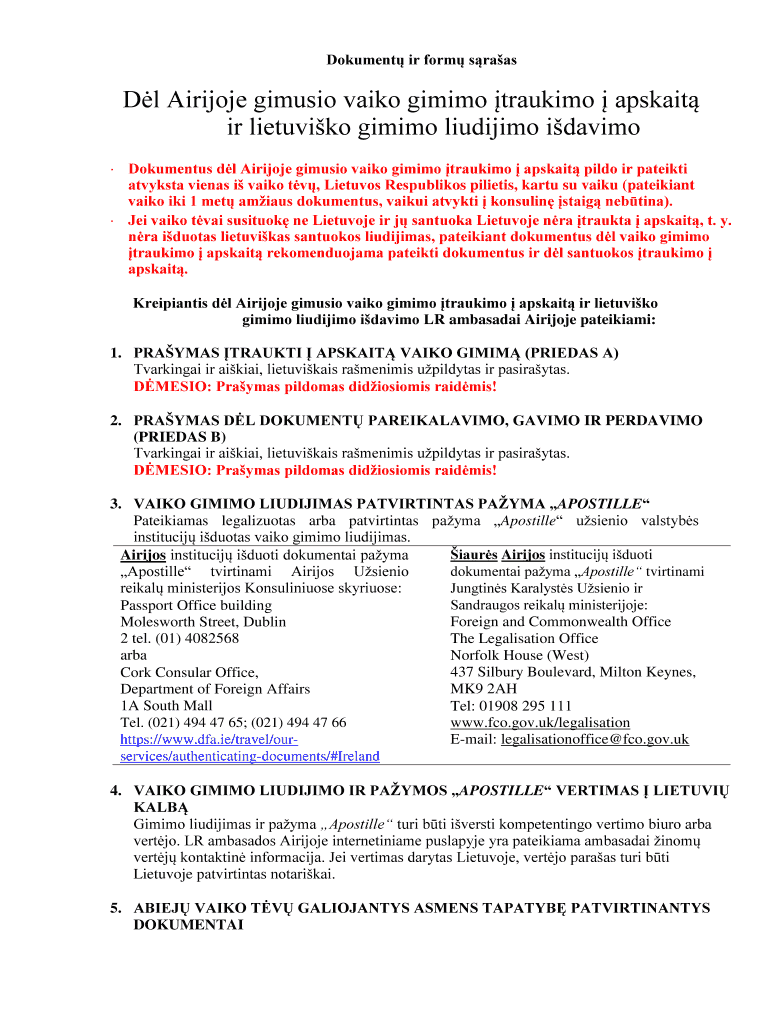 Dokumentų ir formų sąrašas

Dėl Airijoje gimusio vaiko gimimo įtraukimo į apskaitą ir lietuviško gimimo liudijimo išdavimo

· Dokumentus dėl Airijoje gimusio vaiko gimimo įtraukimo į apskaitą pildo ir pateikti atvyksta vienas iš vaiko tėvų, Lietuvos Respublikos pilietis, kartu su vaiku (pateikiant vaiko iki 1 metų amžiaus dokumentus, vaikui atvykti į konsulinę įstaigą nebūtina).
· Jei vaiko tėvai susituokę ne Lietuvoje ir jų santuoka Lietuvoje nėra įtraukta į apskaitą, t. y. nėra išduotas lietuviškas santuokos liudijimas, pateikiant dokumentus dėl vaiko gimimo įtraukimo į apskaitą rekomenduojama pateikti dokumentus ir dėl santuokos įtraukimo į apskaitą.

Kreipiantis dėl Airijoje gimusio vaiko gimimo įtraukimo į apskaitą ir lietuviško gimimo liudijimo išdavimo LR ambasadai Airijoje pateikiami:

1. PRAŠYMAS ĮTRAUKTI Į APSKAITĄ VAIKO GIMIMĄ (PRIEDAS A)
Tvarkingai ir aiškiai, lietuviškais rašmenimis užpildytas ir pasirašytas.
DĖMESIO: Prašymas pildomas didžiosiomis raidėmis!

2. PRAŠYMAS DĖL DOKUMENTŲ PAREIKALAVIMO, GAVIMO IR PERDAVIMO (PRIEDAS B)
Tvarkingai ir aiškiai, lietuviškais rašmenimis užpildytas ir pasirašytas.
DĖMESIO: Prašymas pildomas didžiosiomis raidėmis!

3. VAIKO GIMIMO LIUDIJIMAS PATVIRTINTAS PAŽYMA „APOSTILLE“
Pateikiamas legalizuotas arba patvirtintas pažyma „Apostille“ užsienio valstybės institucijų išduotas vaiko gimimo liudijimas.

Airijos institucijų išduoti dokumentai pažyma „Apostille“ tvirtinami Airijos Užsienio reikalų ministerijos Konsuliniuose skyriuose:
Passport Office building
Molesworth Street, Dublin
2 tel. (01) 4082568
arba
Cork Consular Office,
Department of Foreign Affairs
1A South Mall
Tel. (021) 494 47 65; (021) 494 47 66
https://www.dfa.ie/travel/our-services/authenticating-documents/#Ireland

Šiaurės Airijos institucijų išduoti dokumentai pažyma „Apostille“ tvirtinami Jungtinės Karalystės Užsienio ir Sandraugos reikalų ministerijoje:
Foreign and Commonwealth Office
The Legalisation Office
Norfolk House (West)
437 Silbury Boulevard, Milton Keynes, MK9 2AH
Tel: 01908 295 111
www.fco.gov.uk/legalisation
E-mail: legalisationoffice@fco.gov.uk

4. VAIKO GIMIMO LIUDIJIMO IR PAŽYMOS „APOSTILLE“ VERTIMAS Į LIETUVIŲ KALBĄ
Gimimo liudijimas ir pažyma „Apostille“ turi būti išversti kompetentingo vertimo biuro arba vertėjo. LR ambasados Airijoje internetiniame puslapyje yra pateikiama ambasadai žinomų vertėjų kontaktinė informacija. Jei vertimas darytas Lietuvoje, vertėjo parašas turi būti Lietuvoje patvirtintas notariškai.

5. ABIEJŲ VAIKO TĖVŲ GALIOJANTYS ASMENS TAPATYBĘ PATVIRTINANTYS DOKUMENTAI